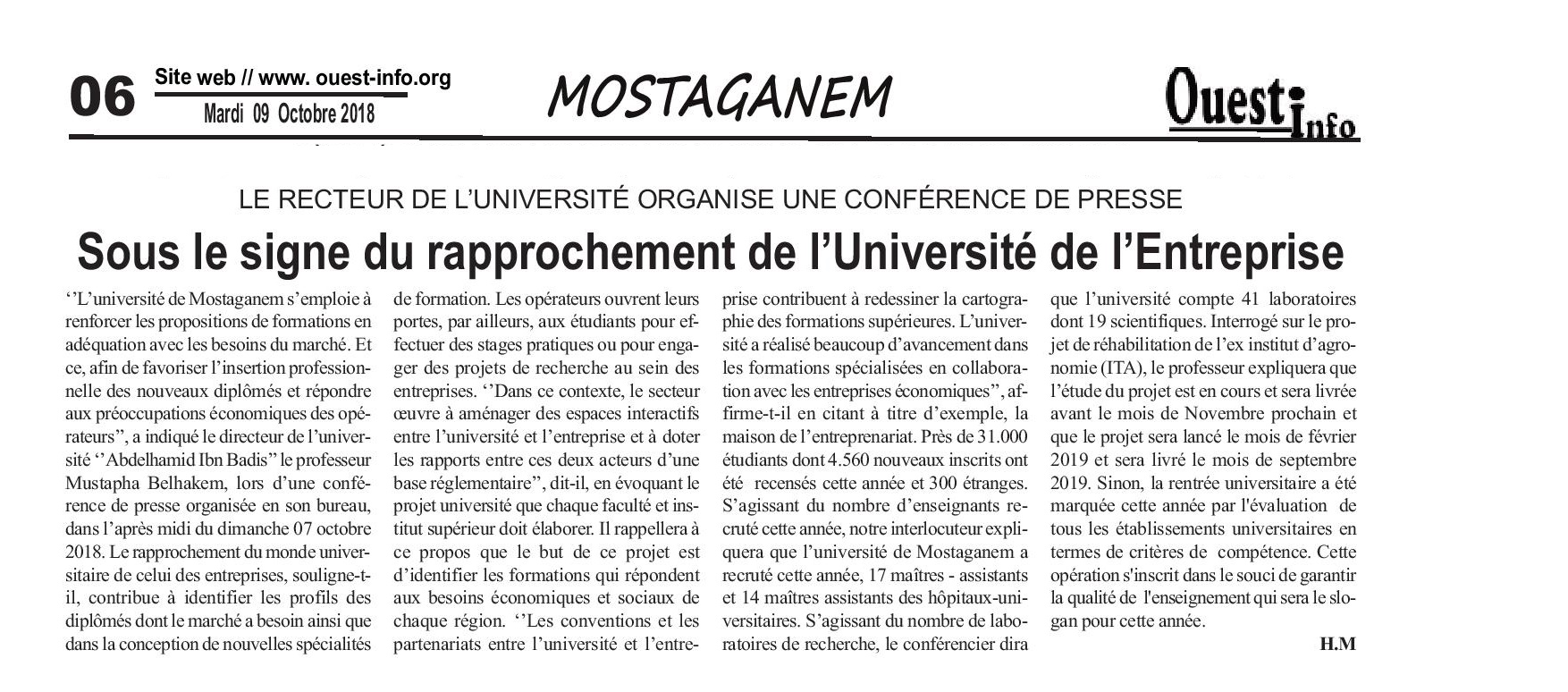 06 Site web // www. ouest-info.org
Mardi 09 Octobre 2018

MOSTAGANEM

Ouest Info

LE RECTEUR DE L'UNIVERSITÉ ORGANISE UNE CONFÉRENCE DE PRESSE

Sous le signe du rapprochement de l'Université de l'Entreprise

''L'université de Mostaganem s'emploie à renforcer les propositions de formations en adéquation avec les besoins du marché. Et ce, afin de favoriser l'insertion professionnelle des nouveaux diplômés et répondre aux préoccupations économiques des opérateurs'', a indiqué le directeur de l'université ''Abdelhamid Ibn Badis'' le professeur Mustapha Belhakem, lors d'une conférence de presse organisée en son bureau, dans l'après midi du dimanche 07 octobre 2018. Le rapprochement du monde universitaire de celui des entreprises, souligne-t-il, contribue à identifier les profils des diplômés dont le marché a besoin ainsi que dans la conception de nouvelles spécialités de formation. Les opérateurs ouvrent leurs portes, par ailleurs, aux étudiants pour effectuer des stages pratiques ou pour engager des projets de recherche au sein des entreprises. ''Dans ce contexte, le secteur œuvre à aménager des espaces interactifs entre l'université et l'entreprise et à doter les rapports entre ces deux acteurs d'une base réglementaire'', dit-il, en évoquant le projet université que chaque faculté et institut supérieur doit élaborer. Il rappellera à ce propos que le but de ce projet est d'identifier les formations qui répondent aux besoins économiques et sociaux de chaque région. ''Les conventions et les partenariats entre l'université et l'entreprise contribuent à redessiner la cartographie des formations supérieures. L'université a réalisé beaucoup d'avancement dans les formations spécialisées en collaboration avec les entreprises économiques'', affirme-t-il en citant à titre d'exemple, la maison de l'entreprenariat. Près de 31.000 étudiants dont 4.560 nouveaux inscrits ont été recensés cette année et 300 étranges. S'agissant du nombre d'enseignants recruté cette année, notre interlocuteur expliquera que l'université de Mostaganem a recruté cette année, 17 maîtres - assistants et 14 maîtres assistants des hôpitaux-universitaires. S'agissant du nombre de laboratoires de recherche, le conférencier dira que l'université compte 41 laboratoires dont 19 scientifiques. Interrogé sur le projet de réhabilitation de l'ex institut d'agronomie (ITA), le professeur expliquera que l'étude du projet est en cours et sera livrée avant le mois de Novembre prochain et que le projet sera lancé le mois de février 2019 et sera livré le mois de septembre 2019. Sinon, la rentrée universitaire a été marquée cette année par l'évaluation de tous les établissements universitaires en termes de critères de compétence. Cette opération s'inscrit dans le souci de garantir la qualité de l'enseignement qui sera le slogan pour cette année.

H.M